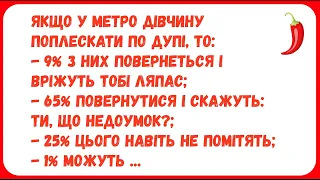 ЯКЩО У МЕТРО ДІВЧИНУ ПОПЛЕСКАТИ ПО ДУПІ, ТО:
– 9% З НИХ ПОВЕРНЕТЬСЯ І ВРІЖУТЬ ТОБІ ЛЯПАС;
– 65% ПОВЕРНУТИСЯ І СКАЖУТЬ: ТИ, ЩО НЕДОУМОК?;
– 25% ЦЬОГО НАВІТЬ НЕ ПОМІТЯТЬ;
– 1% МОЖУТЬ ...